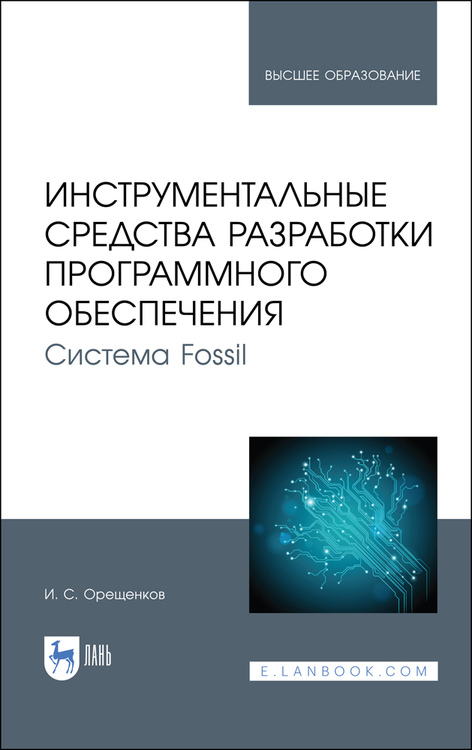 ВЫСШЕЕ ОБРАЗОВАНИЕ

ИНСТРУМЕНТАЛЬНЫЕ СРЕДСТВА РАЗРАБОТКИ ПРОГРАММНОГО ОБЕСПЕЧЕНИЯ

Система Fossil

И. С. Орещенков

ЛАНЬ

E.LANBOOK.COM